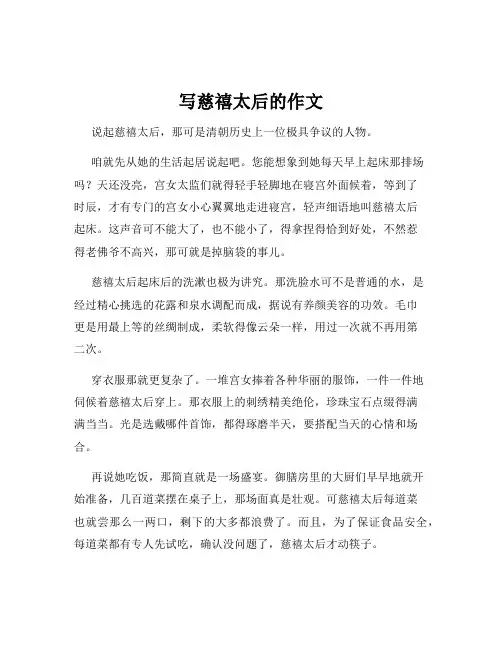 写慈禧太后的作文

说起慈禧太后，那可是清朝历史上一位极具争议的人物。

咱就先从她的生活起居说起吧。您能想象到她每天早上起床那排场吗？天还没亮，宫女太监们就得轻手轻脚地在寝宫外面候着，等到了时辰，才有专门的宫女小心翼翼地走进寝宫，轻声细语地叫慈禧太后起床。这声音可不能大了，也不能小了，得拿捏得恰到好处，不然惹得老佛爷不高兴，那可就是掉脑袋的事儿。

慈禧太后起床后的洗漱也极为讲究。那洗脸水可不是普通的水，是经过精心挑选的花露和泉水调配而成，据说有养颜美容的功效。毛巾更是用最上等的丝绸制成，柔软得像云朵一样，用过一次就不再用第二次。

穿衣服那就更复杂了。一堆宫女捧着各种华丽的服饰，一件一件地伺候着慈禧太后穿上。那衣服上的刺绣精美绝伦，珍珠宝石点缀得满满当当。光是选戴哪件首饰，都得琢磨半天，要搭配当天的心情和场合。

再说她吃饭，那简直就是一场盛宴。御膳房里的大厨们早早地就开始准备，几百道菜摆在桌子上，那场面真是壮观。可慈禧太后每道菜也就尝那么一两口，剩下的大多都浪费了。而且，为了保证食品安全，每道菜都有专人先试吃，确认没问题了，慈禧太后才动筷子。